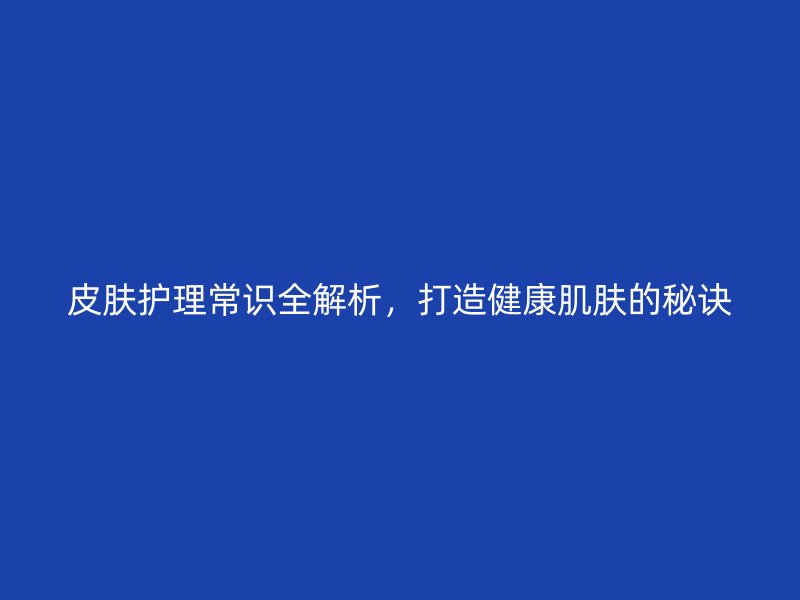 皮肤护理常识全解析，打造健康肌肤的秘诀